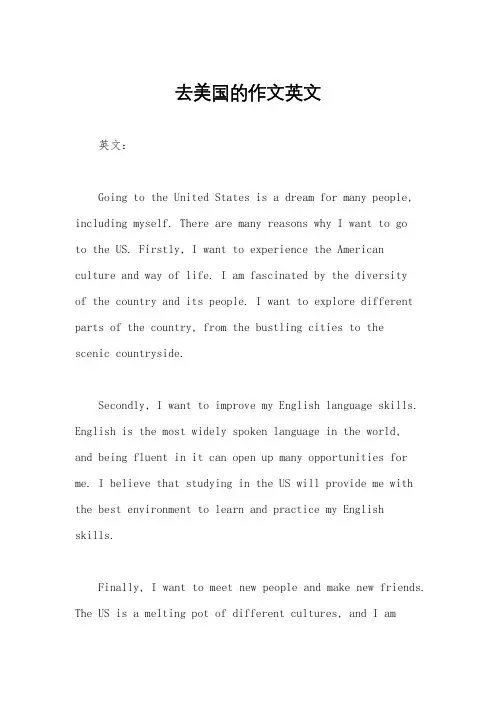 去美国的作文英文

英文：

Going to the United States is a dream for many people, including myself. There are many reasons why I want to go to the US. Firstly, I want to experience the American culture and way of life. I am fascinated by the diversity of the country and its people. I want to explore different parts of the country, from the bustling cities to the scenic countryside.

Secondly, I want to improve my English language skills. English is the most widely spoken language in the world, and being fluent in it can open up many opportunities for me. I believe that studying in the US will provide me with the best environment to learn and practice my English skills.

Finally, I want to meet new people and make new friends. The US is a melting pot of different cultures, and I am